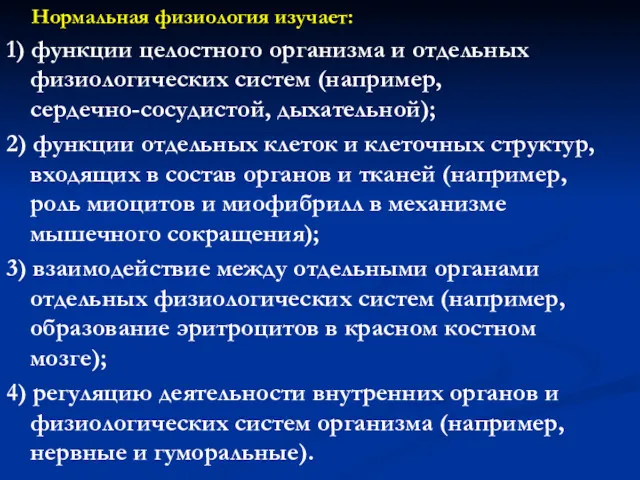 Нормальная физиология изучает:

1) функции целостного организма и отдельных физиологических систем (например, сердечно-сосудистой, дыхательной);

2) функции отдельных клеток и клеточных структур, входящих в состав органов и тканей (например, роль миоцитов и миофибрилл в механизме мышечного сокращения);

3) взаимодействие между отдельными органами отдельных физиологических систем (например, образование эритроцитов в красном костном мозге);

4) регуляцию деятельности внутренних органов и физиологических систем организма (например, нервные и гуморальные).